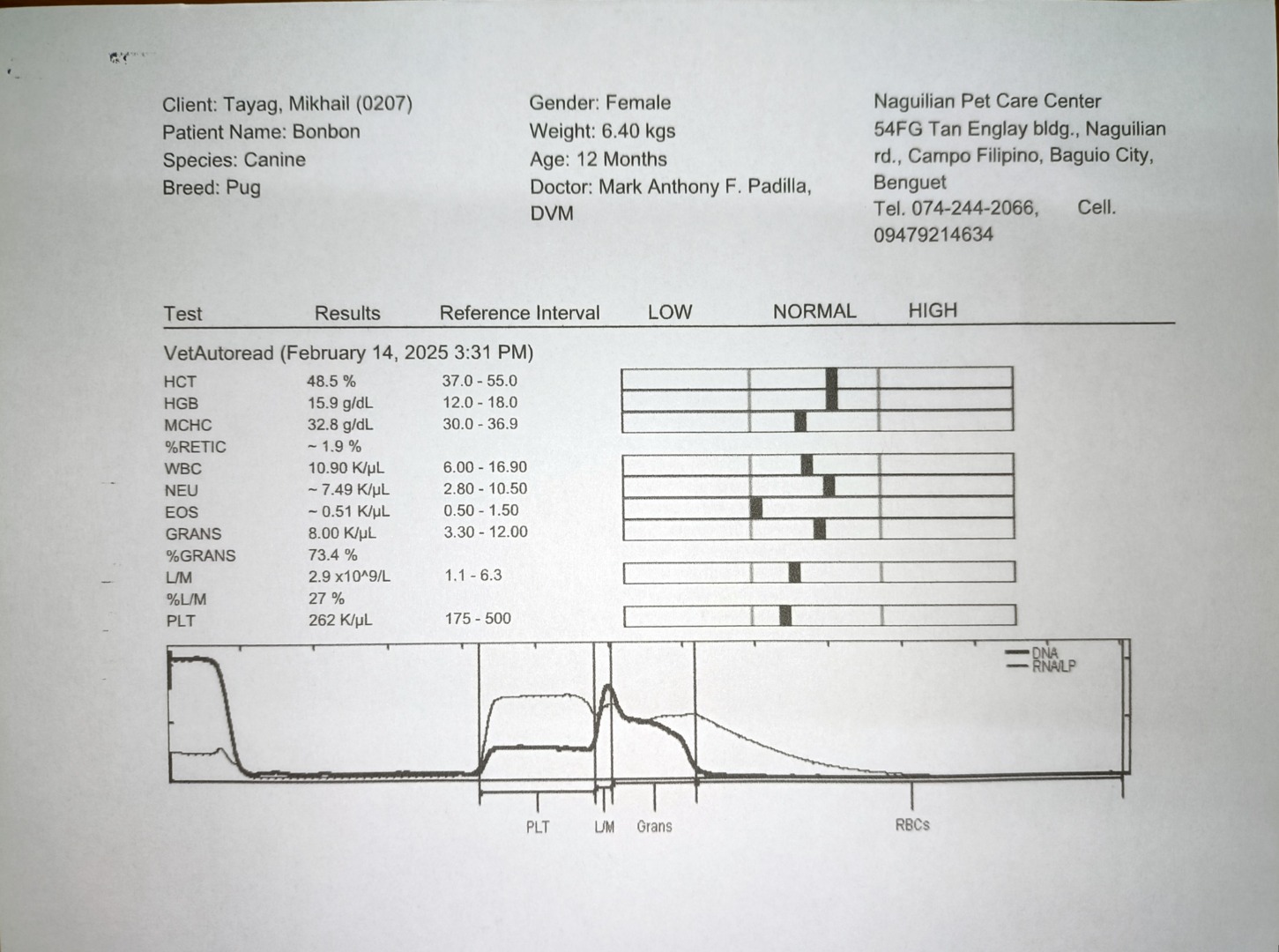 Client: Tayag, Mikhail (0207)
Patient Name: Bonbon
Species: Canine
Breed: Pug

Gender: Female
Weight: 6.40 kgs
Age: 12 Months
Doctor: Mark Anthony F. Padilla, DVM

Naguilian Pet Care Center
54FG Tan Englay bldg., Naguilian rd., Campo Filipino, Baguio City, Benguet
Tel. 074-244-2066, Cell. 09479214634

| Test | Results | Reference Interval | LOW | NORMAL | HIGH |
|---|---|---|---|---|---|
| VetAutoread (February 14, 2025 3:31 PM) | | | | | |
| HCT | 48.5 % | 37.0 - 55.0 | | | |
| HGB | 15.9 g/dL | 12.0 - 18.0 | | | |
| MCHC | 32.8 g/dL | 30.0 - 36.9 | | | |
| %RETIC | ~ 1.9 % | | | | |
| WBC | 10.90 K/μL | 6.00 - 16.90 | | | |
| NEU | ~ 7.49 K/μL | 2.80 - 10.50 | | | |
| EOS | ~ 0.51 K/μL | 0.50 - 1.50 | | | |
| GRANS | 8.00 K/μL | 3.30 - 12.00 | | | |
| %GRANS | 73.4 % | | | | |
| L/M | 2.9 x10^9/L | 1.1 - 6.3 | | | |
| %L/M | 27 % | | | | |
| PLT | 262 K/μL | 175 - 500 | | | |

DNA
RNA/LP

PLT
L/M
Grans
RBCs